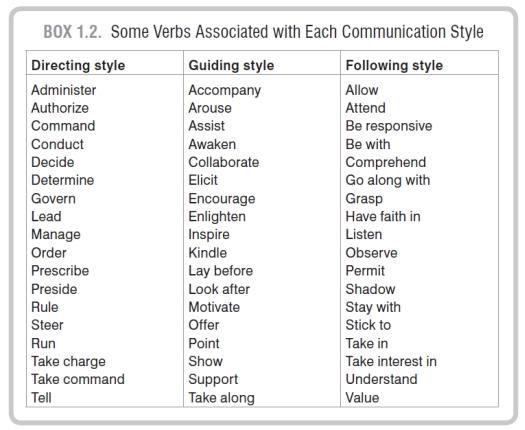 BOX 1.2. Some Verbs Associated with Each Communication Style

| Directing style | Guiding style | Following style |
|---|---|---|
| Administer | Accompany | Allow |
| Authorize | Arouse | Attend |
| Command | Assist | Be responsive |
| Conduct | Awaken | Be with |
| Decide | Collaborate | Comprehend |
| Determine | Elicit | Go along with |
| Govern | Encourage | Grasp |
| Lead | Enlighten | Have faith in |
| Manage | Inspire | Listen |
| Order | Kindle | Observe |
| Prescribe | Lay before | Permit |
| Preside | Look after | Shadow |
| Rule | Motivate | Stay with |
| Steer | Offer | Stick to |
| Run | Point | Take in |
| Take charge | Show | Take interest in |
| Take command | Support | Understand |
| Tell | Take along | Value |